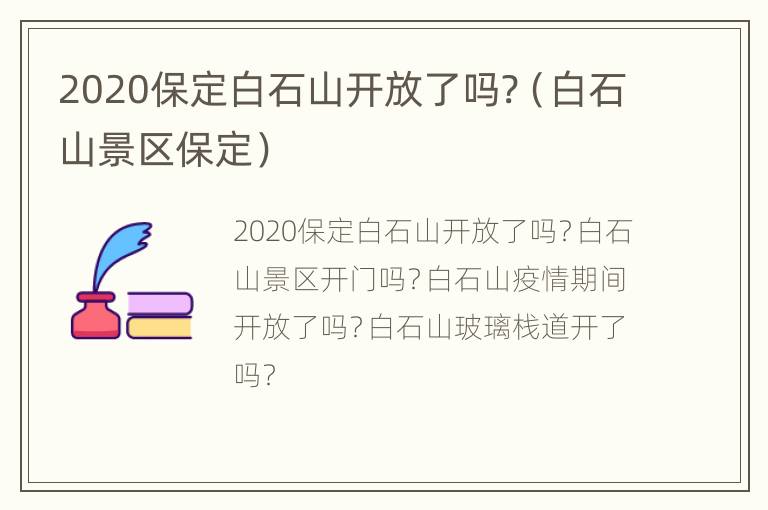 2020保定白石山开放了吗?（白石山景区保定）

2020保定白石山开放了吗?白石山景区开门吗?白石山疫情期间开放了吗?白石山玻璃栈道开了吗?